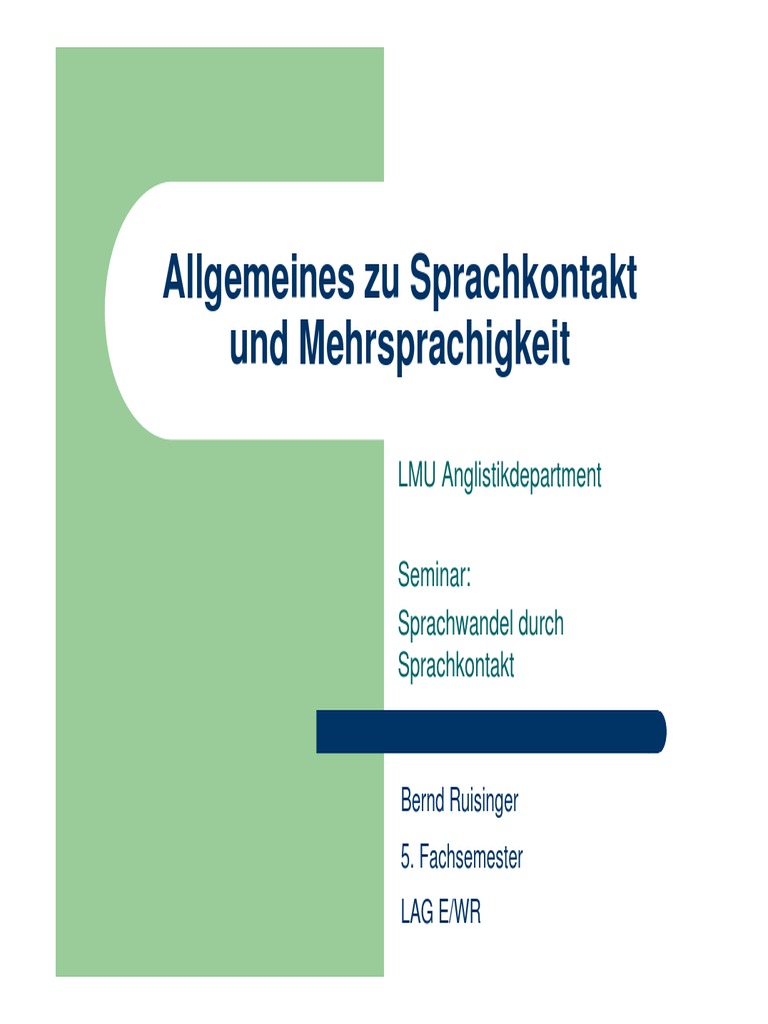 Allgemeines zu Sprachkontakt und Mehrsprachigkeit

LMU Anglistikdepartment

Seminar:
Sprachwandel durch Sprachkontakt

Bernd Ruisinger

5. Fachsemester

LAG E/WR